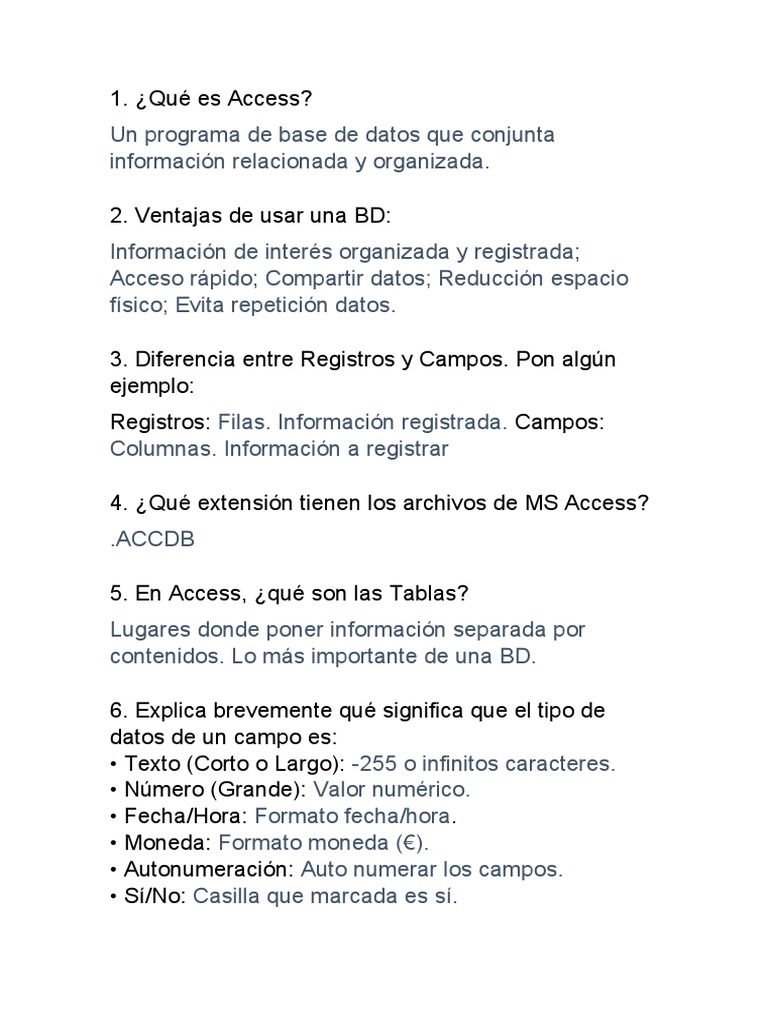 1. ¿Qué es Access?

Un programa de base de datos que conjunta información relacionada y organizada.

2. Ventajas de usar una BD:

Información de interés organizada y registrada; Acceso rápido; Compartir datos; Reducción espacio físico; Evita repetición datos.

3. Diferencia entre Registros y Campos. Pon algún ejemplo:

Registros: Filas. Información registrada. Campos: Columnas. Información a registrar

4. ¿Qué extensión tienen los archivos de MS Access?

.ACCDB

5. En Access, ¿qué son las Tablas?

Lugares donde poner información separada por contenidos. Lo más importante de una BD.

6. Explica brevemente qué significa que el tipo de datos de un campo es:
• Texto (Corto o Largo): -255 o infinitos caracteres.
• Número (Grande): Valor numérico.
• Fecha/Hora: Formato fecha/hora.
• Moneda: Formato moneda (€).
• Autonumeración: Auto numerar los campos.
• Sí/No: Casilla que marcada es sí.